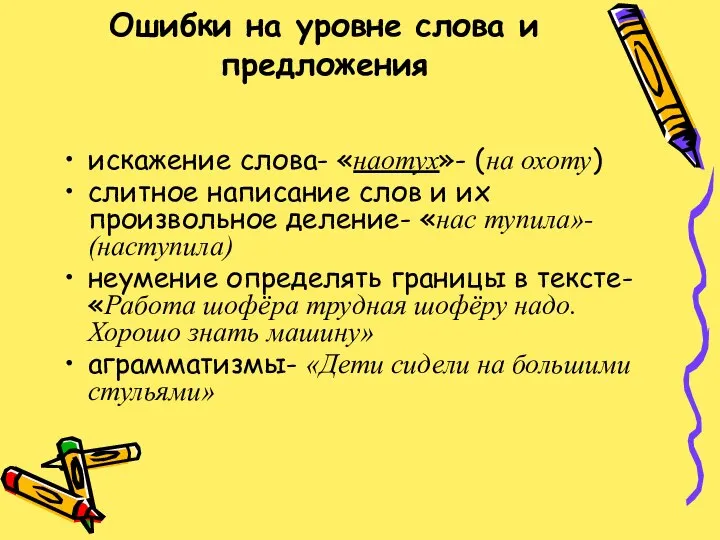 Ошибки на уровне слова и предложения

• искажение слова- «наотух»- (на охоту)
• слитное написание слов и их произвольное деление- «нас тупила»- (наступила)
• неумение определять границы в тексте- «Работа шофёра трудная шофёру надо. Хорошо знать машину»
• аграмматизмы- «Дети сидели на большими стульями»